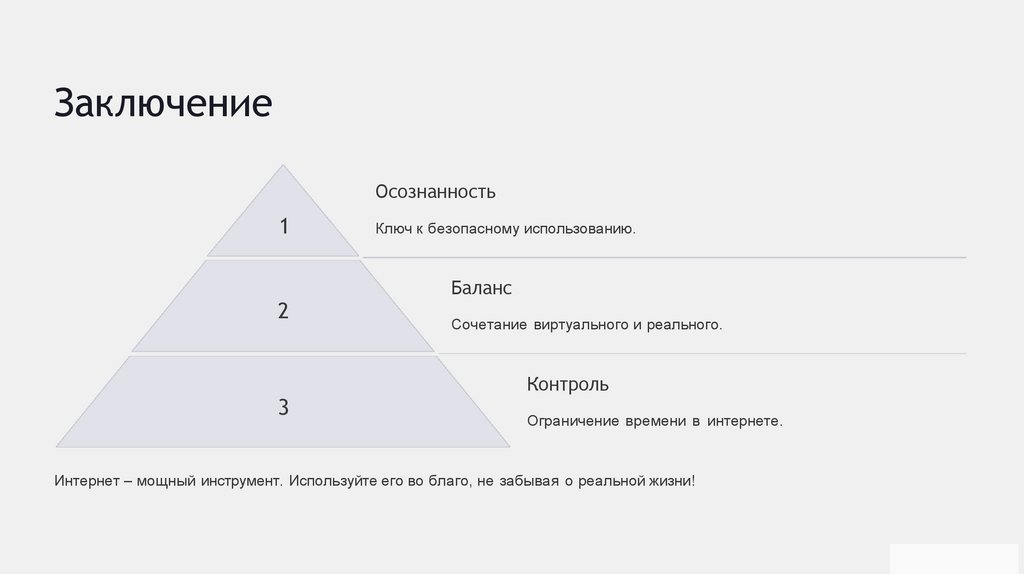 Заключение

1

Осознанность

Ключ к безопасному использованию.

2

Баланс

Сочетание виртуального и реального.

3

Контроль

Ограничение времени в интернете.

Интернет – мощный инструмент. Используйте его во благо, не забывая о реальной жизни!